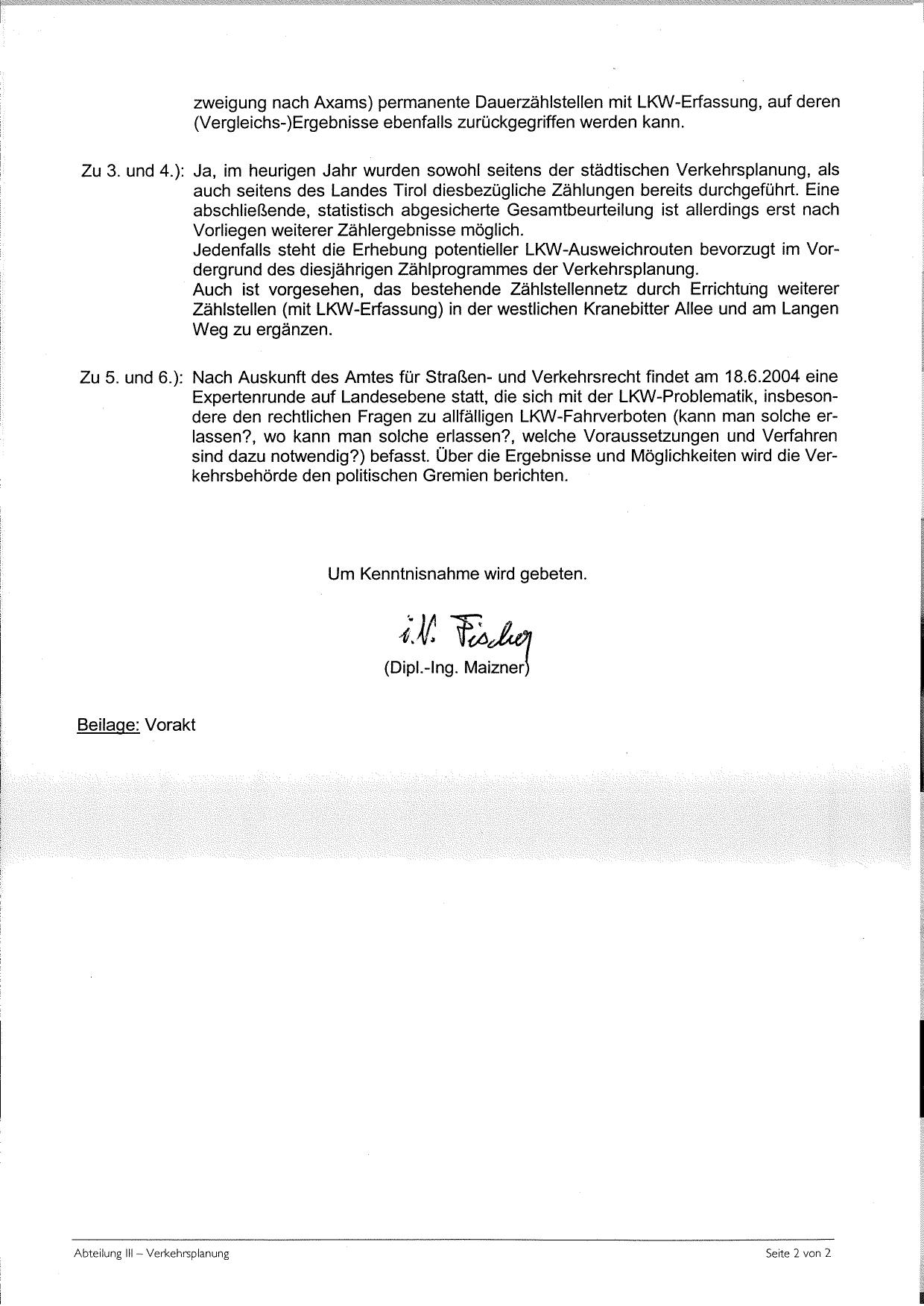 zweigung nach Axams) permanente Dauerzählstellen mit LKW-Erfassung, auf deren (Vergleichs-)Ergebnisse ebenfalls zurückgegriffen werden kann.

Zu 3. und 4.): Ja, im heurigen Jahr wurden sowohl seitens der städtischen Verkehrsplanung, als auch seitens des Landes Tirol diesbezügliche Zählungen bereits durchgeführt. Eine abschließende, statistisch abgesicherte Gesamtbeurteilung ist allerdings erst nach Vorliegen weiterer Zählergebnisse möglich.
Jedenfalls steht die Erhebung potentieller LKW-Ausweichrouten bevorzugt im Vordergrund des diesjährigen Zählprogrammes der Verkehrsplanung.
Auch ist vorgesehen, das bestehende Zählstellennetz durch Errichtung weiterer Zählstellen (mit LKW-Erfassung) in der westlichen Kranebitter Allee und am Langen Weg zu ergänzen.

Zu 5. und 6.): Nach Auskunft des Amtes für Straßen- und Verkehrsrecht findet am 18.6.2004 eine Expertenrunde auf Landesebene statt, die sich mit der LKW-Problematik, insbesondere den rechtlichen Fragen zu allfälligen LKW-Fahrverboten (kann man solche erlassen?, wo kann man solche erlassen?, welche Voraussetzungen und Verfahren sind dazu notwendig?) befasst. Über die Ergebnisse und Möglichkeiten wird die Verkehrsbehörde den politischen Gremien berichten.

Um Kenntnisnahme wird gebeten.

i.V. Fischer
(Dipl.-Ing. Maizner)

Beilage: Vorakt

Abteilung III – Verkehrsplanung
Seite 2 von 2